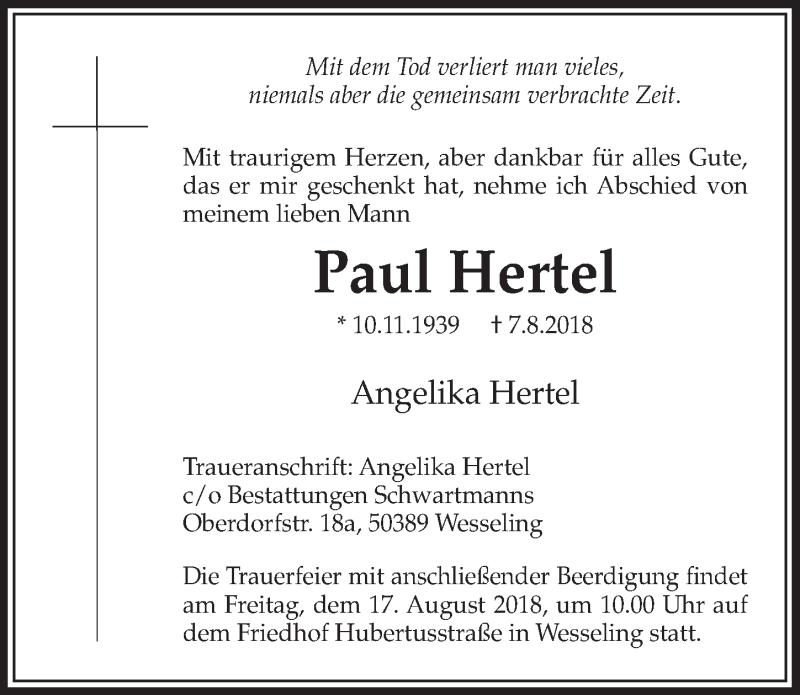 Mit dem Tod verliert man vieles,
niemals aber die gemeinsam verbrachte Zeit.

Mit traurigem Herzen, aber dankbar für alles Gute, das er mir geschenkt hat, nehme ich Abschied von meinem lieben Mann

Paul Hertel

* 10.11.1939 † 7.8.2018

Angelika Hertel

Traueranschrift: Angelika Hertel
c/o Bestattungen Schwartmanns
Oberdorfstr. 18a, 50389 Wesseling

Die Trauerfeier mit anschließender Beerdigung findet am Freitag, dem 17. August 2018, um 10.00 Uhr auf dem Friedhof Hubertusstraße in Wesseling statt.